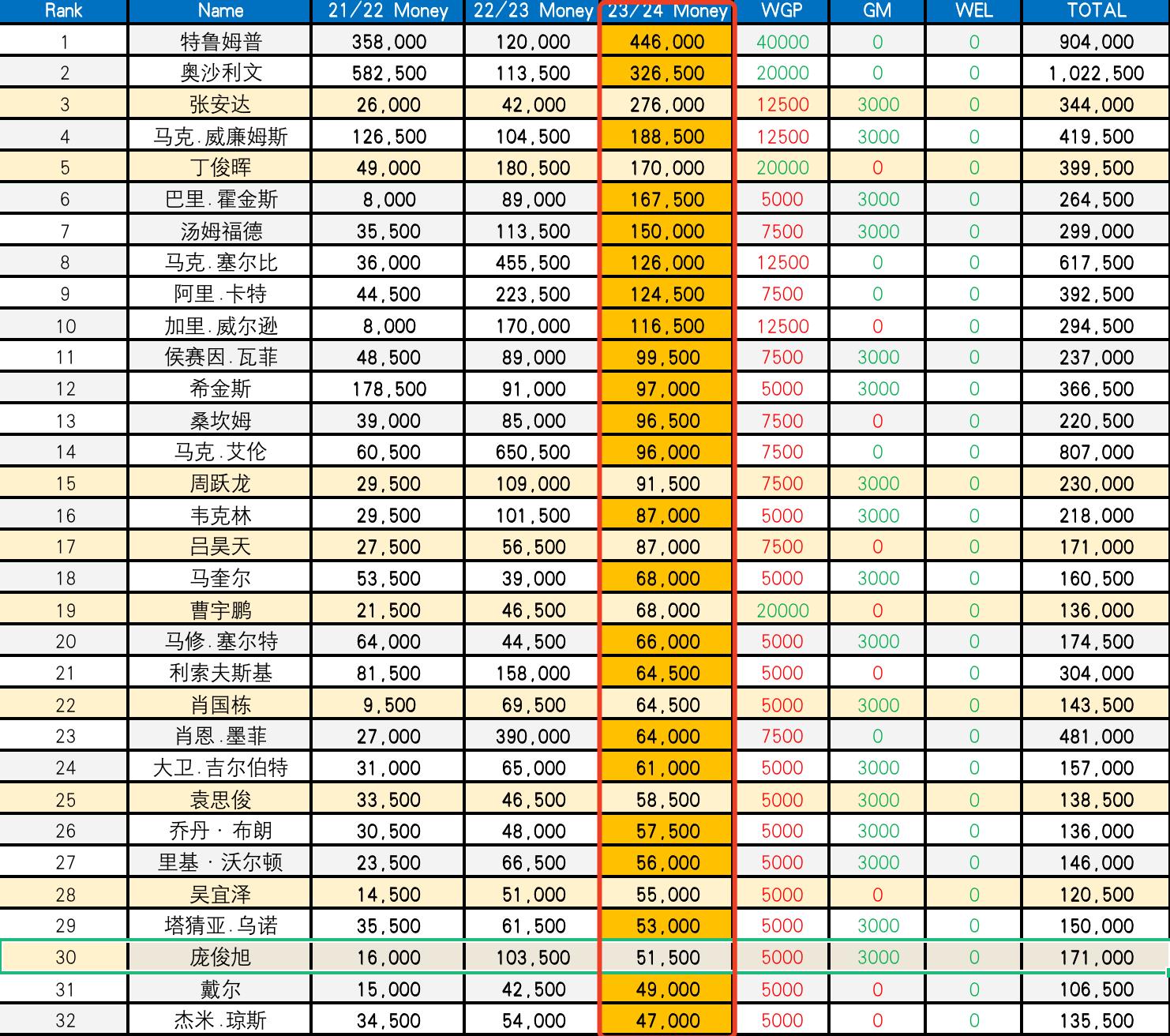 | Rank | Name | 21/22 Money | 22/23 Money | 23/24 Money | WGP | GM | WEL | TOTAL |
|---|---|---|---|---|---|---|---|---|
| 1 | 特鲁姆普 | 358,000 | 120,000 | 446,000 | 40000 | 0 | 0 | 904,000 |
| 2 | 奥沙利文 | 582,500 | 113,500 | 326,500 | 20000 | 0 | 0 | 1,022,500 |
| 3 | 张安达 | 26,000 | 42,000 | 276,000 | 12500 | 3000 | 0 | 344,000 |
| 4 | 马克.威廉姆斯 | 126,500 | 104,500 | 188,500 | 12500 | 3000 | 0 | 419,500 |
| 5 | 丁俊晖 | 49,000 | 180,500 | 170,000 | 20000 | 0 | 0 | 399,500 |
| 6 | 巴里.霍金斯 | 8,000 | 89,000 | 167,500 | 5000 | 3000 | 0 | 264,500 |
| 7 | 汤姆福德 | 35,500 | 113,500 | 150,000 | 7500 | 3000 | 0 | 299,000 |
| 8 | 马克.塞尔比 | 36,000 | 455,500 | 126,000 | 12500 | 0 | 0 | 617,500 |
| 9 | 阿里.卡特 | 44,500 | 223,500 | 124,500 | 7500 | 0 | 0 | 392,500 |
| 10 | 加里.威尔逊 | 8,000 | 170,000 | 116,500 | 12500 | 0 | 0 | 294,500 |
| 11 | 侯赛因.瓦菲 | 48,500 | 89,000 | 99,500 | 7500 | 3000 | 0 | 237,000 |
| 12 | 希金斯 | 178,500 | 91,000 | 97,000 | 5000 | 3000 | 0 | 366,500 |
| 13 | 桑坎姆 | 39,000 | 85,000 | 96,500 | 7500 | 0 | 0 | 220,500 |
| 14 | 马克.艾伦 | 60,500 | 650,500 | 96,000 | 7500 | 0 | 0 | 807,000 |
| 15 | 周跃龙 | 29,500 | 109,000 | 91,500 | 7500 | 3000 | 0 | 230,000 |
| 16 | 韦克林 | 29,500 | 101,500 | 87,000 | 5000 | 3000 | 0 | 218,000 |
| 17 | 吕昊天 | 27,500 | 56,500 | 87,000 | 7500 | 0 | 0 | 171,000 |
| 18 | 马奎尔 | 53,500 | 39,000 | 68,000 | 5000 | 3000 | 0 | 160,500 |
| 19 | 曹宇鹏 | 21,500 | 46,500 | 68,000 | 20000 | 0 | 0 | 136,000 |
| 20 | 马修.塞尔特 | 64,000 | 44,500 | 66,000 | 5000 | 3000 | 0 | 174,500 |
| 21 | 利索夫斯基 | 81,500 | 158,000 | 64,500 | 5000 | 0 | 0 | 304,000 |
| 22 | 肖国栋 | 9,500 | 69,500 | 64,500 | 5000 | 3000 | 0 | 143,500 |
| 23 | 肖恩.墨菲 | 27,000 | 390,000 | 64,000 | 7500 | 0 | 0 | 481,000 |
| 24 | 大卫.吉尔伯特 | 31,000 | 65,000 | 61,000 | 5000 | 3000 | 0 | 157,000 |
| 25 | 袁思俊 | 33,500 | 46,500 | 58,500 | 5000 | 3000 | 0 | 138,500 |
| 26 | 乔丹 · 布朗 | 30,500 | 48,000 | 57,500 | 5000 | 3000 | 0 | 136,000 |
| 27 | 里基 · 沃尔顿 | 23,500 | 66,500 | 56,000 | 5000 | 3000 | 0 | 146,000 |
| 28 | 吴宜泽 | 14,500 | 51,000 | 55,000 | 5000 | 0 | 0 | 120,500 |
| 29 | 塔猜亚.乌诺 | 35,500 | 61,500 | 53,000 | 5000 | 3000 | 0 | 150,000 |
| 30 | 庞俊旭 | 16,000 | 103,500 | 51,500 | 5000 | 3000 | 0 | 171,000 |
| 31 | 戴尔 | 15,000 | 42,500 | 49,000 | 5000 | 0 | 0 | 106,500 |
| 32 | 杰米.琼斯 | 34,500 | 54,000 | 47,000 | 5000 | 0 | 0 | 135,500 |